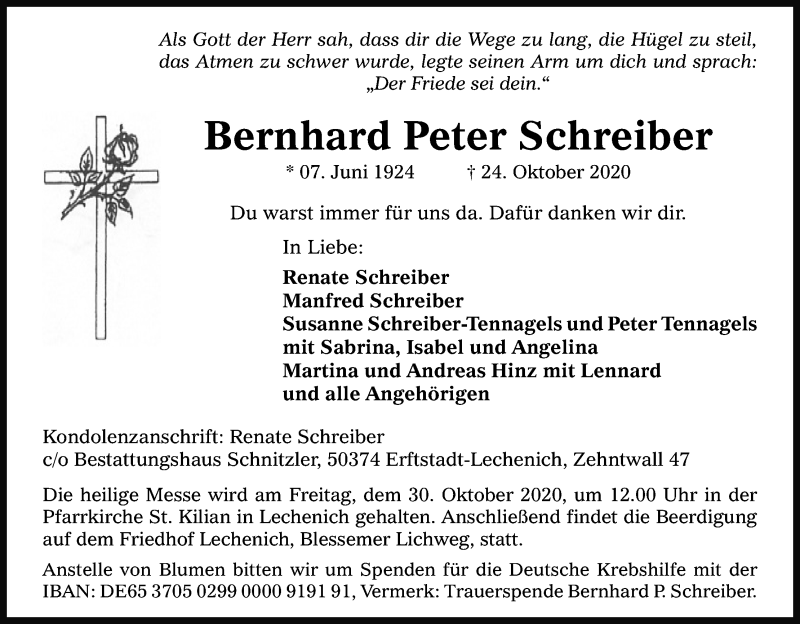 Als Gott der Herr sah, dass dir die Wege zu lang, die Hügel zu steil, das Atmen zu schwer wurde, legte seinen Arm um dich und sprach: „Der Friede sei dein.“

Bernhard Peter Schreiber

* 07. Juni 1924 † 24. Oktober 2020

Du warst immer für uns da. Dafür danken wir dir.

In Liebe:

Renate Schreiber
Manfred Schreiber
Susanne Schreiber-Tennagels und Peter Tennagels
mit Sabrina, Isabel und Angelina
Martina und Andreas Hinz mit Lennard
und alle Angehörigen

Kondolenzanschrift: Renate Schreiber
c/o Bestattungshaus Schnitzler, 50374 Erftstadt-Lechenich, Zehntwall 47

Die heilige Messe wird am Freitag, dem 30. Oktober 2020, um 12.00 Uhr in der Pfarrkirche St. Kilian in Lechenich gehalten. Anschließend findet die Beerdigung auf dem Friedhof Lechenich, Blessemer Lichweg, statt.

Anstelle von Blumen bitten wir um Spenden für die Deutsche Krebshilfe mit der IBAN: DE65 3705 0299 0000 9191 91, Vermerk: Trauerspende Bernhard P. Schreiber.